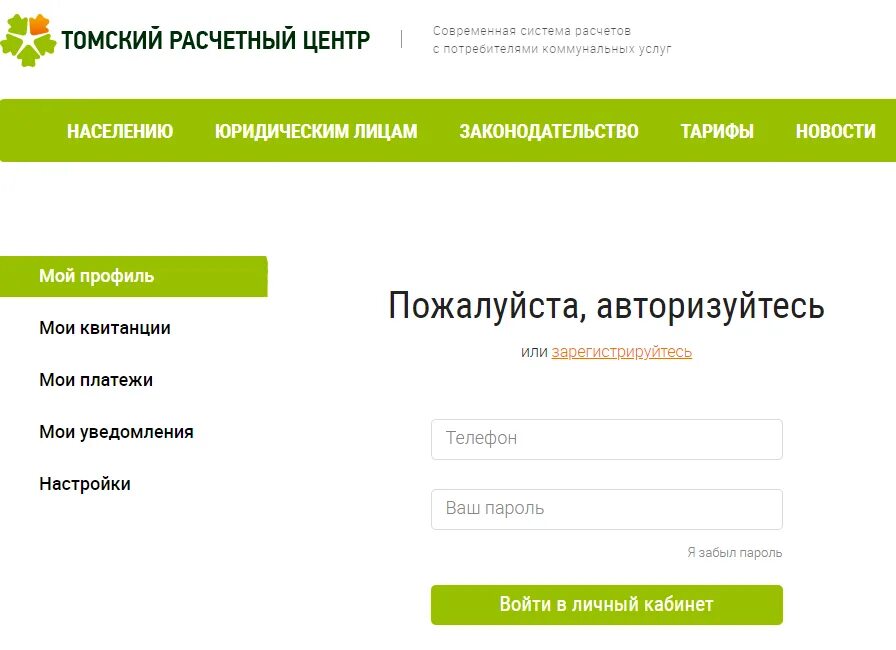 ТОМСКИЙ РАСЧЕТНЫЙ ЦЕНТР

Современная система расчетов с потребителями коммунальных услуг

НАСЕЛЕНИЮ ЮРИДИЧЕСКИМ ЛИЦАМ ЗАКОНОДАТЕЛЬСТВО ТАРИФЫ НОВОСТИ

Мой профиль

Мои квитанции

Мои платежи

Мои уведомления

Настройки

Пожалуйста, авторизуйтесь

или зарегистрируйтесь

Телефон

Ваш пароль

Я забыл пароль

Войти в личный кабинет